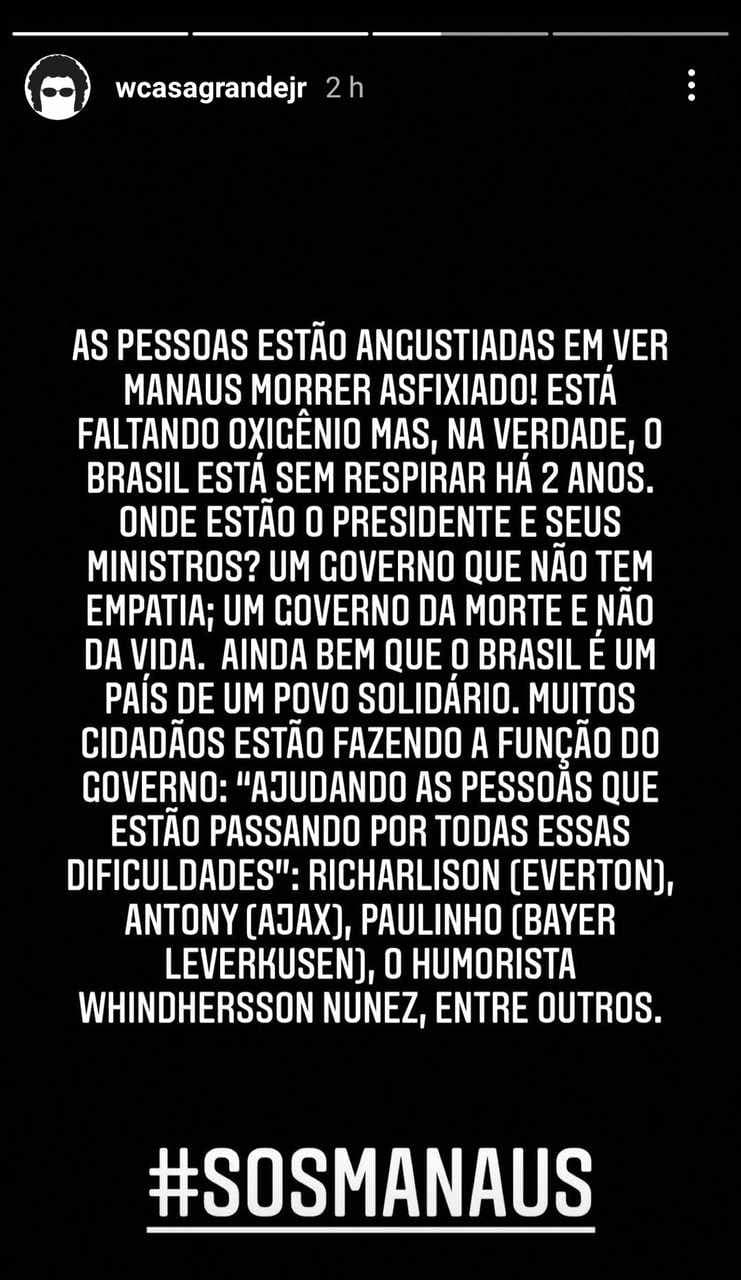 wcasagrandejr 2 h

AS PESSOAS ESTÃO ANGUSTIADAS EM VER MANAUS MORRER ASFIXIADO! ESTÁ FALTANDO OXIGÊNIO MAS, NA VERDADE, O BRASIL ESTÁ SEM RESPIRAR HÁ 2 ANOS. ONDE ESTÃO O PRESIDENTE E SEUS MINISTROS? UM GOVERNO QUE NÃO TEM EMPATIA; UM GOVERNO DA MORTE E NÃO DA VIDA. AINDA BEM QUE O BRASIL É UM PAÍS DE UM POVO SOLIDÁRIO. MUITOS CIDADÃOS ESTÃO FAZENDO A FUNÇÃO DO GOVERNO: "AJUDANDO AS PESSOAS QUE ESTÃO PASSANDO POR TODAS ESSAS DIFICULDADES": RICHARLISON (EVERTON), ANTONY (AJAX), PAULINHO (BAYER LEVERKUSEN), O HUMORISTA WHINDHERSSON NUNEZ, ENTRE OUTROS.

#SOSMANAUS